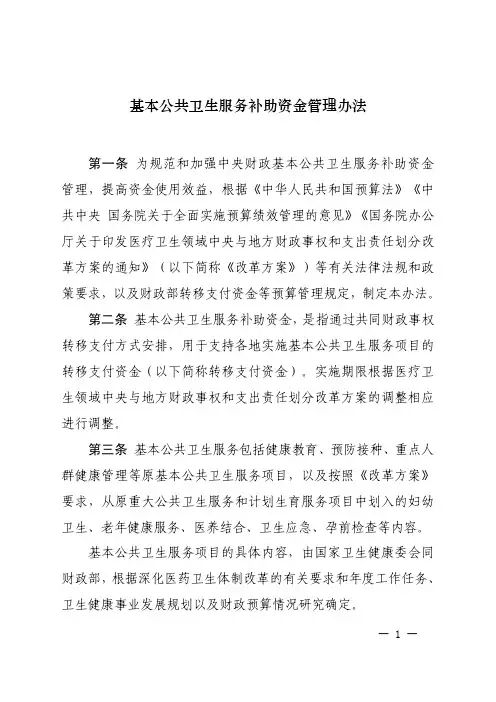 基本公共卫生服务补助资金管理办法

第一条 为规范和加强中央财政基本公共卫生服务补助资金管理，提高资金使用效益，根据《中华人民共和国预算法》《中共中央 国务院关于全面实施预算绩效管理的意见》《国务院办公厅关于印发医疗卫生领域中央与地方财政事权和支出责任划分改革方案的通知》（以下简称《改革方案》）等有关法律法规和政策要求，以及财政部转移支付资金等预算管理规定，制定本办法。

第二条 基本公共卫生服务补助资金，是指通过共同财政事权转移支付方式安排，用于支持各地实施基本公共卫生服务项目的转移支付资金（以下简称转移支付资金）。实施期限根据医疗卫生领域中央与地方财政事权和支出责任划分改革方案的调整相应进行调整。

第三条 基本公共卫生服务包括健康教育、预防接种、重点人群健康管理等原基本公共卫生服务项目，以及按照《改革方案》要求，从原重大公共卫生服务和计划生育服务项目中划入的妇幼卫生、老年健康服务、医养结合、卫生应急、孕前检查等内容。

基本公共卫生服务项目的具体内容，由国家卫生健康委会同财政部，根据深化医药卫生体制改革的有关要求和年度工作任务、卫生健康事业发展规划以及财政预算情况研究确定。

— 1 —